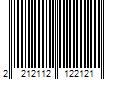 2 212112 122121